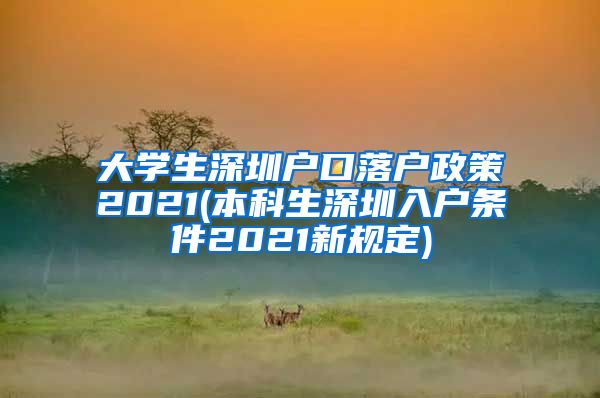 大学生深圳户口落户政策2021(本科生深圳入户条件2021新规定)